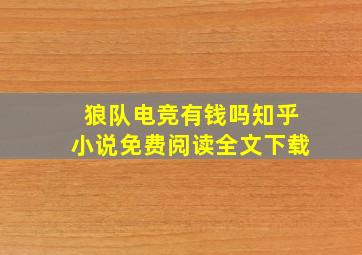 狼队电竞有钱吗知乎
小说免费阅读全文下载